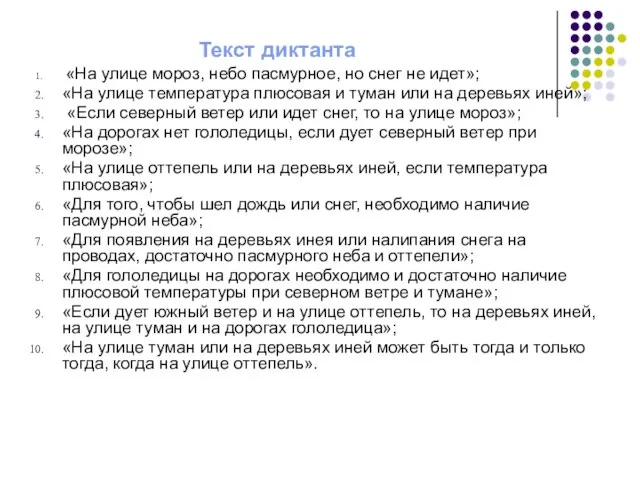 Текст диктанта

1. «На улице мороз, небо пасмурное, но снег не идет»;
2. «На улице температура плюсовая и туман или на деревьях иней»;
3. «Если северный ветер или идет снег, то на улице мороз»;
4. «На дорогах нет гололедицы, если дует северный ветер при морозе»;
5. «На улице оттепель или на деревьях иней, если температура плюсовая»;
6. «Для того, чтобы шел дождь или снег, необходимо наличие пасмурной неба»;
7. «Для появления на деревьях инея или налипания снега на проводах, достаточно пасмурного неба и оттепели»;
8. «Для гололедицы на дорогах необходимо и достаточно наличие плюсовой температуры при северном ветре и тумане»;
9. «Если дует южный ветер и на улице оттепель, то на деревьях иней, на улице туман и на дорогах гололедица»;
10. «На улице туман или на деревьях иней может быть тогда и только тогда, когда на улице оттепель».